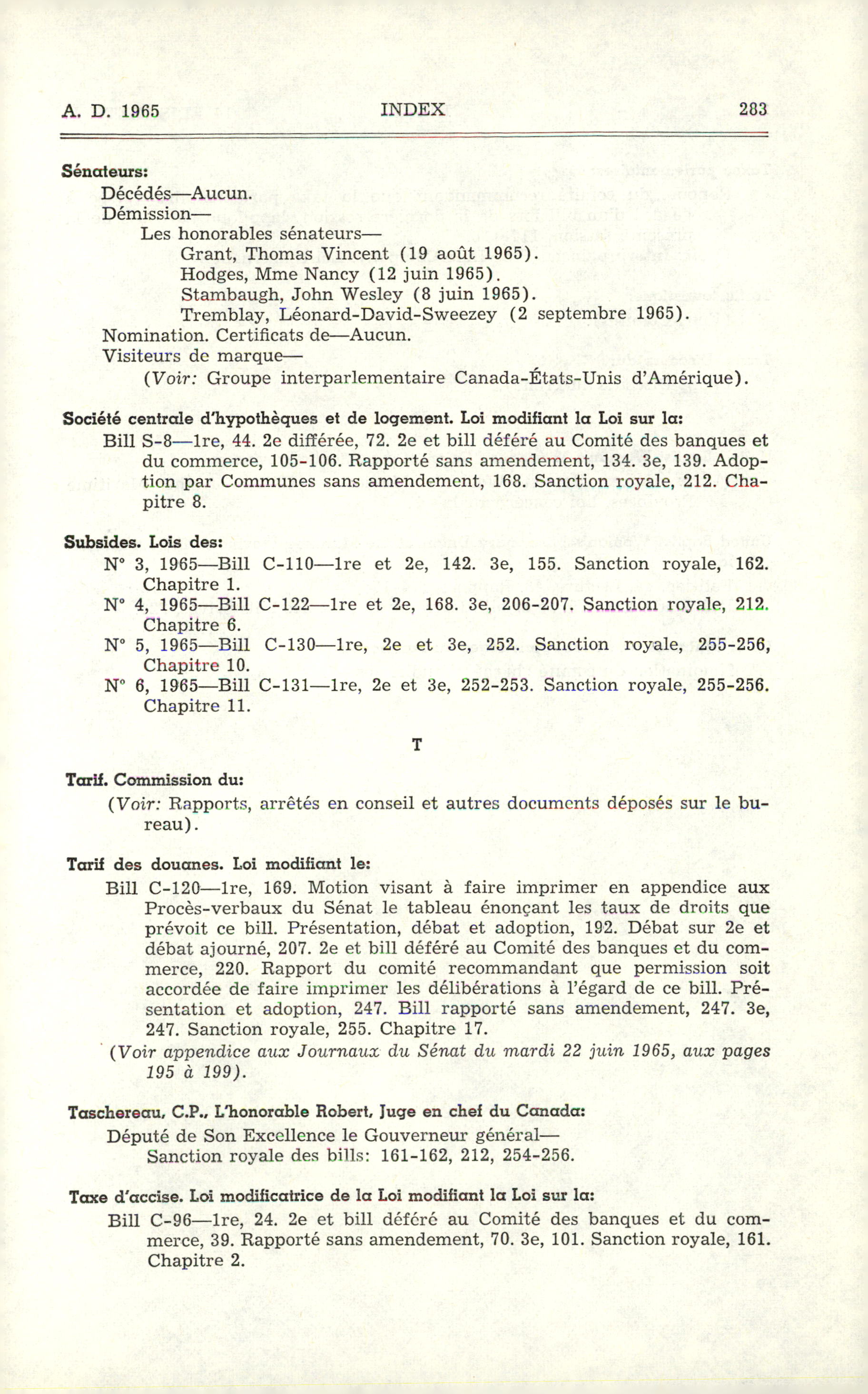 A. D. 1965 INDEX 283

Sénateurs:
Décédés—Aucun.
Démission—
Les honorables sénateurs—
Grant, Thomas Vincent (19 août 1965).
Hodges, Mme Nancy (12 juin 1965).
Stambaugh, John Wesley (8 juin 1965).
Tremblay, Léonard-David-Sweezey (2 septembre 1965).
Nomination. Certificats de—Aucun.
Visiteurs de marque—
(Voir: Groupe interparlementaire Canada-États-Unis d'Amérique).

Société centrale d'hypothèques et de logement. Loi modifiant la Loi sur la:
Bill S-8—1re, 44. 2e différée, 72. 2e et bill déféré au Comité des banques et du commerce, 105-106. Rapporté sans amendement, 134. 3e, 139. Adoption par Communes sans amendement, 168. Sanction royale, 212. Chapitre 8.

Subsides. Lois des:
N° 3, 1965—Bill C-110—1re et 2e, 142. 3e, 155. Sanction royale, 162. Chapitre 1.
N° 4, 1965—Bill C-122—1re et 2e, 168. 3e, 206-207. Sanction royale, 212. Chapitre 6.
N° 5, 1965—Bill C-130—1re, 2e et 3e, 252. Sanction royale, 255-256, Chapitre 10.
N° 6, 1965—Bill C-131—1re, 2e et 3e, 252-253. Sanction royale, 255-256. Chapitre 11.

T

Tarif. Commission du:
(Voir: Rapports, arrêtés en conseil et autres documents déposés sur le bureau).

Tarif des douanes. Loi modifiant le:
Bill C-120—1re, 169. Motion visant à faire imprimer en appendice aux Procès-verbaux du Sénat le tableau énonçant les taux de droits que prévoit ce bill. Présentation, débat et adoption, 192. Débat sur 2e et débat ajourné, 207. 2e et bill déféré au Comité des banques et du commerce, 220. Rapport du comité recommandant que permission soit accordée de faire imprimer les délibérations à l'égard de ce bill. Présentation et adoption, 247. Bill rapporté sans amendement, 247. 3e, 247. Sanction royale, 255. Chapitre 17.
(Voir appendice aux Journaux du Sénat du mardi 22 juin 1965, aux pages 195 à 199).

Taschereau, C.P., L'honorable Robert, Juge en chef du Canada:
Député de Son Excellence le Gouverneur général—
Sanction royale des bills: 161-162, 212, 254-256.

Taxe d'accise. Loi modificatrice de la Loi modifiant la Loi sur la:
Bill C-96—1re, 24. 2e et bill déféré au Comité des banques et du commerce, 39. Rapporté sans amendement, 70. 3e, 101. Sanction royale, 161. Chapitre 2.